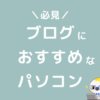 ＼必見／
ブログに
おすすめな
パソコン